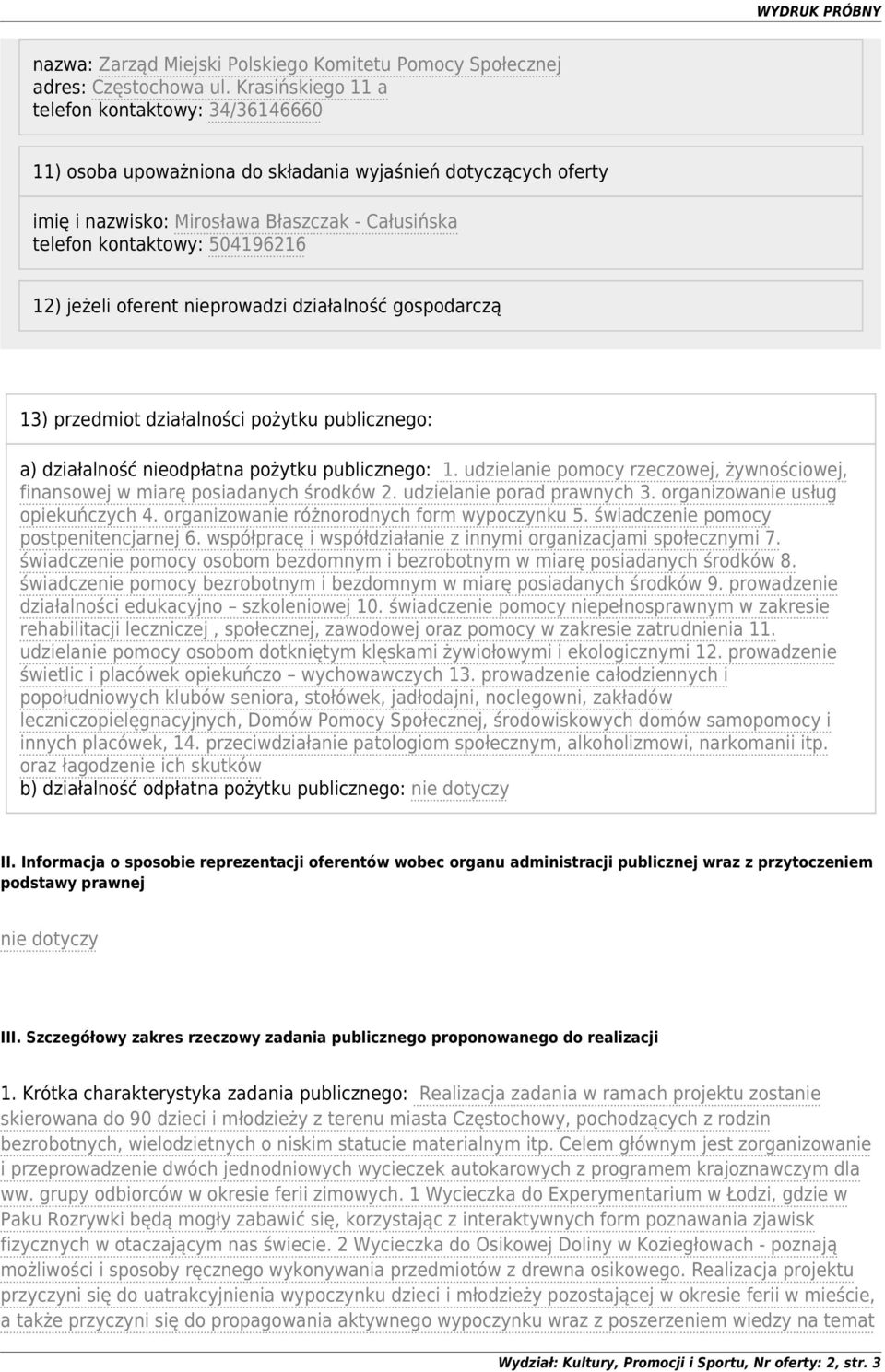 WYDRUK PRÓBNY

nazwa: Zarząd Miejski Polskiego Komitetu Pomocy Społecznej
adres: Częstochowa ul. Krasińskiego 11 a
telefon kontaktowy: 34/36146660

11) osoba upoważniona do składania wyjaśnień dotyczących oferty

imię i nazwisko: Mirosława Błaszczak - Całusińska
telefon kontaktowy: 504196216

12) jeżeli oferent nieprowadzi działalność gospodarczą

13) przedmiot działalności pożytku publicznego:

a) działalność nieodpłatna pożytku publicznego: 1. udzielanie pomocy rzeczowej, żywnościowej, finansowej w miarę posiadanych środków 2. udzielanie porad prawnych 3. organizowanie usług opiekuńczych 4. organizowanie różnorodnych form wypoczynku 5. świadczenie pomocy postpenitencjarnej 6. współpracę i współdziałanie z innymi organizacjami społecznymi 7. świadczenie pomocy osobom bezdomnym i bezrobotnym w miarę posiadanych środków 8. świadczenie pomocy bezrobotnym i bezdomnym w miarę posiadanych środków 9. prowadzenie działalności edukacyjno – szkoleniowej 10. świadczenie pomocy niepełnosprawnym w zakresie rehabilitacji leczniczej , społecznej, zawodowej oraz pomocy w zakresie zatrudnienia 11. udzielanie pomocy osobom dotkniętym klęskami żywiołowymi i ekologicznymi 12. prowadzenie świetlic i placówek opiekuńczo – wychowawczych 13. prowadzenie całodziennych i popołudniowych klubów seniora, stołówek, jadłodajni, noclegowni, zakładów leczniczopielęgnacyjnych, Domów Pomocy Społecznej, środowiskowych domów samopomocy i innych placówek, 14. przeciwdziałanie patologiom społecznym, alkoholizmowi, narkomanii itp. oraz łagodzenie ich skutków
b) działalność odpłatna pożytku publicznego: nie dotyczy

II. Informacja o sposobie reprezentacji oferentów wobec organu administracji publicznej wraz z przytoczeniem podstawy prawnej

nie dotyczy

III. Szczegółowy zakres rzeczowy zadania publicznego proponowanego do realizacji

1. Krótka charakterystyka zadania publicznego: Realizacja zadania w ramach projektu zostanie skierowana do 90 dzieci i młodzieży z terenu miasta Częstochowy, pochodzących z rodzin bezrobotnych, wielodzietnych o niskim statucie materialnym itp. Celem głównym jest zorganizowanie i przeprowadzenie dwóch jednodniowych wycieczek autokarowych z programem krajoznawczym dla ww. grupy odbiorców w okresie ferii zimowych. 1 Wycieczka do Experymentarium w Łodzi, gdzie w Paku Rozrywki będą mogły zabawić się, korzystając z interaktywnych form poznawania zjawisk fizycznych w otaczającym nas świecie. 2 Wycieczka do Osikowej Doliny w Koziegłowach - poznają możliwości i sposoby ręcznego wykonywania przedmiotów z drewna osikowego. Realizacja projektu przyczyni się do uatrakcyjnienia wypoczynku dzieci i młodzieży pozostającej w okresie ferii w mieście, a także przyczyni się do propagowania aktywnego wypoczynku wraz z poszerzeniem wiedzy na temat

Wydział: Kultury, Promocji i Sportu, Nr oferty: 2, str. 3